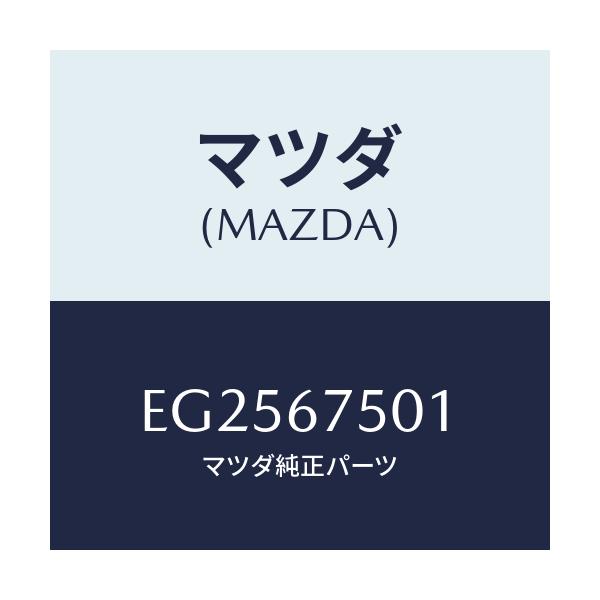 マツダ
(MAZDA)

EG2567501
マツダ純正パーツ